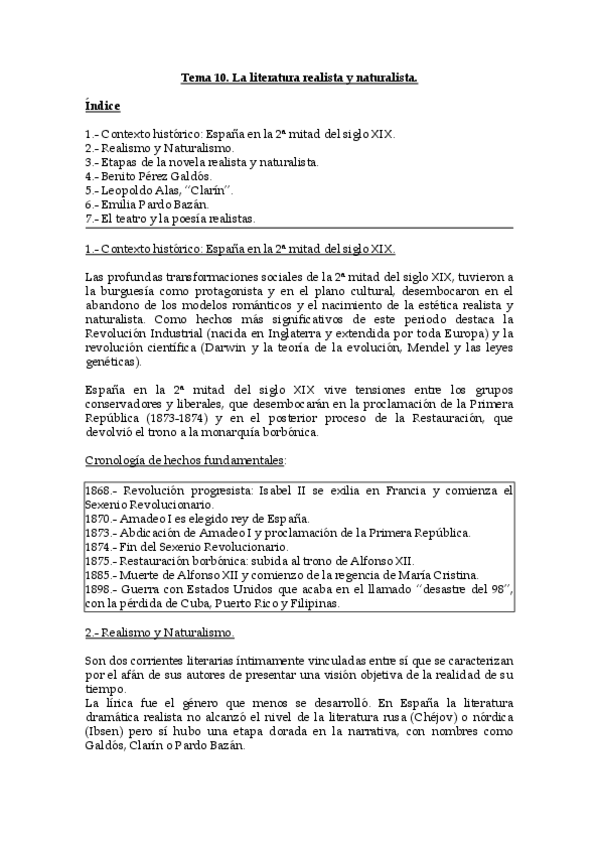 Tema 10. La literatura realista y naturalista.

Índice

1.- Contexto histórico: España en la 2ª mitad del siglo XIX.
2.- Realismo y Naturalismo.
3.- Etapas de la novela realista y naturalista.
4.- Benito Pérez Galdós.
5.- Leopoldo Alas, "Clarín".
6.- Emilia Pardo Bazán.
7.- El teatro y la poesía realistas.

1.- Contexto histórico: España en la 2ª mitad del siglo XIX.

Las profundas transformaciones sociales de la 2ª mitad del siglo XIX, tuvieron a la burguesía como protagonista y en el plano cultural, desembocaron en el abandono de los modelos románticos y el nacimiento de la estética realista y naturalista. Como hechos más significativos de este periodo destaca la Revolución Industrial (nacida en Inglaterra y extendida por toda Europa) y la revolución científica (Darwin y la teoría de la evolución, Mendel y las leyes genéticas).

España en la 2ª mitad del siglo XIX vive tensiones entre los grupos conservadores y liberales, que desembocarán en la proclamación de la Primera República (1873-1874) y en el posterior proceso de la Restauración, que devolvió el trono a la monarquía borbónica.

Cronología de hechos fundamentales:

1868.- Revolución progresista: Isabel II se exilia en Francia y comienza el Sexenio Revolucionario.
1870.- Amadeo I es elegido rey de España.
1873.- Abdicación de Amadeo I y proclamación de la Primera República.
1874.- Fin del Sexenio Revolucionario.
1875.- Restauración borbónica: subida al trono de Alfonso XII.
1885.- Muerte de Alfonso XII y comienzo de la regencia de María Cristina.
1898.- Guerra con Estados Unidos que acaba en el llamado "desastre del 98", con la pérdida de Cuba, Puerto Rico y Filipinas.

2.- Realismo y Naturalismo.

Son dos corrientes literarias íntimamente vinculadas entre sí que se caracterizan por el afán de sus autores de presentar una visión objetiva de la realidad de su tiempo.
La lírica fue el género que menos se desarrolló. En España la literatura dramática realista no alcanzó el nivel de la literatura rusa (Chéjov) o nórdica (Ibsen) pero sí hubo una etapa dorada en la narrativa, con nombres como Galdós, Clarín o Pardo Bazán.